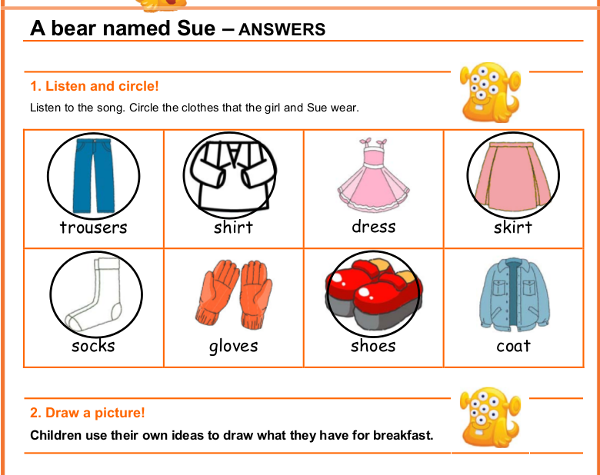 A bear named Sue – ANSWERS

1. Listen and circle!

Listen to the song. Circle the clothes that the girl and Sue wear.

| trousers | shirt | dress | skirt |
|---|---|---|---|
| socks | gloves | shoes | coat |

2. Draw a picture!

Children use their own ideas to draw what they have for breakfast.